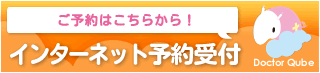 ご予約はこちらから！

インターネット予約受付

Doctor Qube